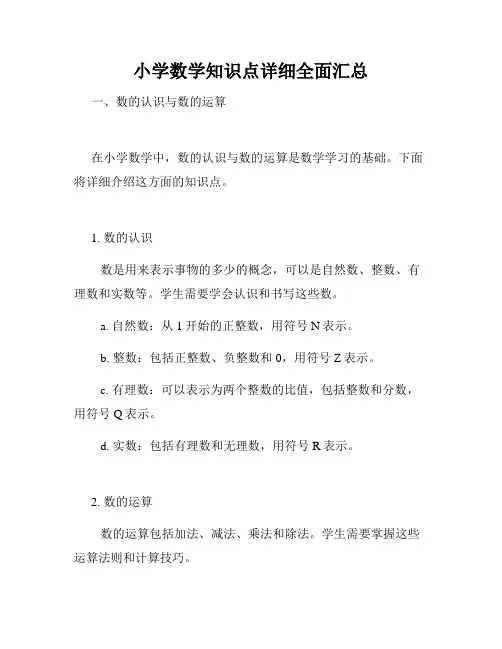 小学数学知识点详细全面汇总

一、数的认识与数的运算

在小学数学中，数的认识与数的运算是数学学习的基础。下面将详细介绍这方面的知识点。

1. 数的认识

数是用来表示事物的多少的概念，可以是自然数、整数、有理数和实数等。学生需要学会认识和书写这些数。

a. 自然数：从 1 开始的正整数，用符号 N 表示。

b. 整数：包括正整数、负整数和 0，用符号 Z 表示。

c. 有理数：可以表示为两个整数的比值，包括整数和分数，用符号 Q 表示。

d. 实数：包括有理数和无理数，用符号 R 表示。

2. 数的运算

数的运算包括加法、减法、乘法和除法。学生需要掌握这些运算法则和计算技巧。